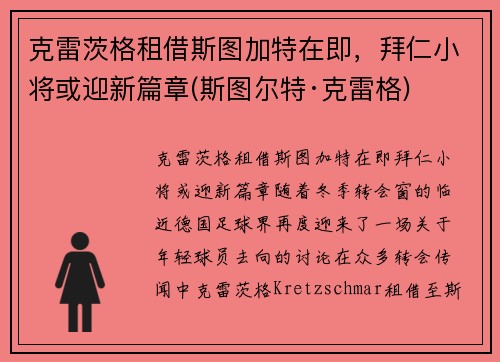 克雷茨格租借斯图加特在即，拜仁小将或迎新篇章(斯图尔特·克雷格)

克雷茨格租借斯图加特在即拜仁小将或迎新篇章随着冬季转会窗的临近德国足球界再度迎来了一场关于年轻球员去向的讨论在众多转会传闻中克雷茨格Kretzschmar租借至斯